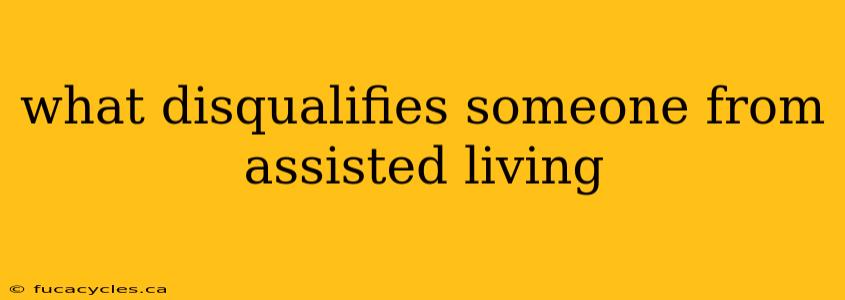 what disqualifies someone from assisted living

© fucacycles.ca